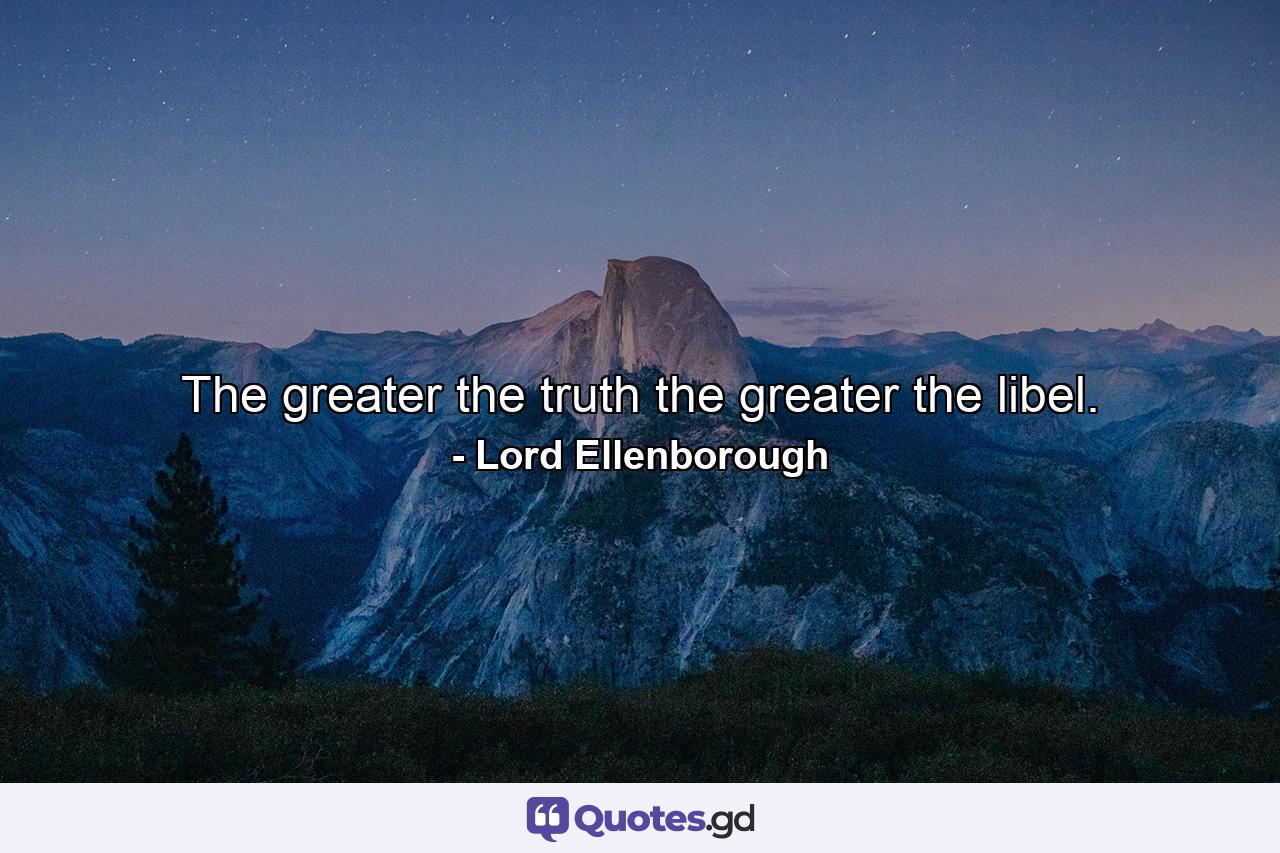 The greater the truth the greater the libel.
- Lord Ellenborough

Quotes.gd